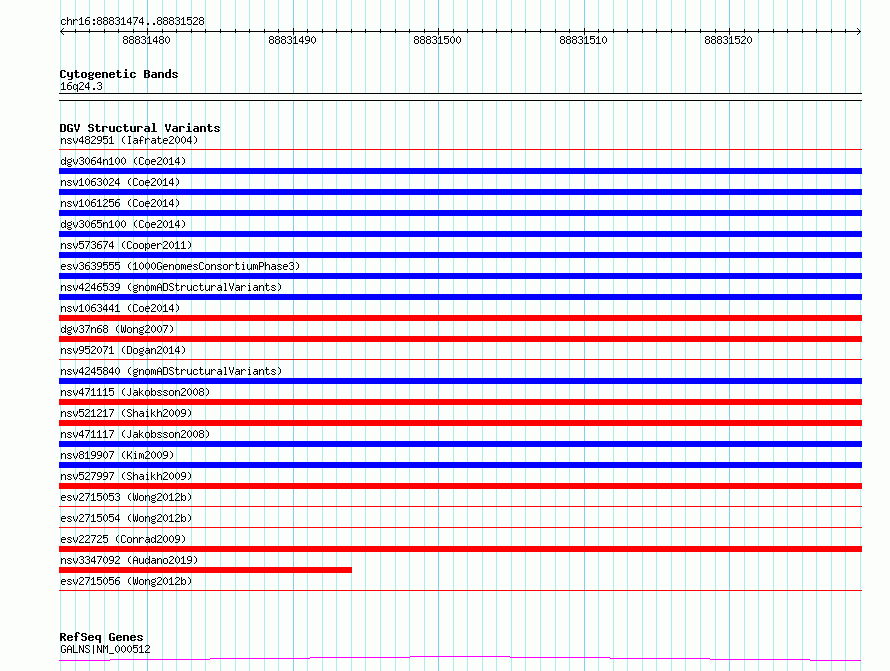 chr16:88831474..88831528

88831480
88831490
88831500
88831510
88831520

Cytogenetic Bands
16q24.3

DGV Structural Variants
nsv482951 (Iafrate2004)
dgv3064n100 (Coe2014)
nsv1063024 (Coe2014)
nsv1061256 (Coe2014)
dgv3065n100 (Coe2014)
nsv573674 (Cooper2011)
esv3639555 (1000GenomesConsortiumPhase3)
nsv4246539 (gnomADStructuralVariants)
nsv1063441 (Coe2014)
dgv37n68 (Wong2007)
nsv952071 (Dogan2014)
nsv4245840 (gnomADStructuralVariants)
nsv471115 (Jakobsson2008)
nsv521217 (Shaikh2009)
nsv471117 (Jakobsson2008)
nsv819907 (Kim2009)
nsv527997 (Shaikh2009)
esv2715053 (Wong2012b)
esv2715054 (Wong2012b)
esv22725 (Conrad2009)
nsv3347092 (Audano2019)
esv2715056 (Wong2012b)

RefSeq Genes
GALNS|NM_000512